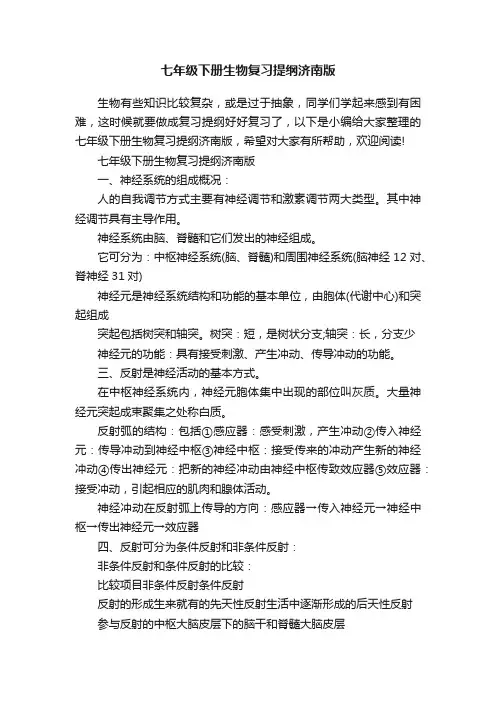 七年级下册生物复习提纲济南版

生物有些知识比较复杂，或是过于抽象，同学们学起来感到有困难，这时候就要做成复习提纲好好复习了，以下是小编给大家整理的七年级下册生物复习提纲济南版，希望对大家有所帮助，欢迎阅读!

七年级下册生物复习提纲济南版

一、神经系统的组成概况：

人的自我调节方式主要有神经调节和激素调节两大类型。其中神经调节具有主导作用。

神经系统由脑、脊髓和它们发出的神经组成。

它可分为：中枢神经系统(脑、脊髓)和周围神经系统(脑神经 12 对、脊神经 31 对)

神经元是神经系统结构和功能的基本单位，由胞体(代谢中心)和突起组成

突起包括树突和轴突。树突：短，是树状分支;轴突：长，分支少

神经元的功能：具有接受刺激、产生冲动、传导冲动的功能。

三、反射是神经活动的基本方式。

在中枢神经系统内，神经元胞体集中出现的部位叫灰质。大量神经元突起成束聚集之处称白质。

反射弧的结构：包括①感应器：感受刺激，产生冲动②传入神经元：传导冲动到神经中枢③神经中枢：接受传来的冲动产生新的神经冲动④传出神经元：把新的神经冲动由神经中枢传致效应器⑤效应器：接受冲动，引起相应的肌肉和腺体活动。

神经冲动在反射弧上传导的方向：感应器→传入神经元→神经中枢→传出神经元→效应器

四、反射可分为条件反射和非条件反射：

非条件反射和条件反射的比较：

比较项目非条件反射条件反射

反射的形成生来就有的先天性反射生活中逐渐形成的后天性反射

参与反射的中枢大脑皮层下的脑干和脊髓大脑皮层